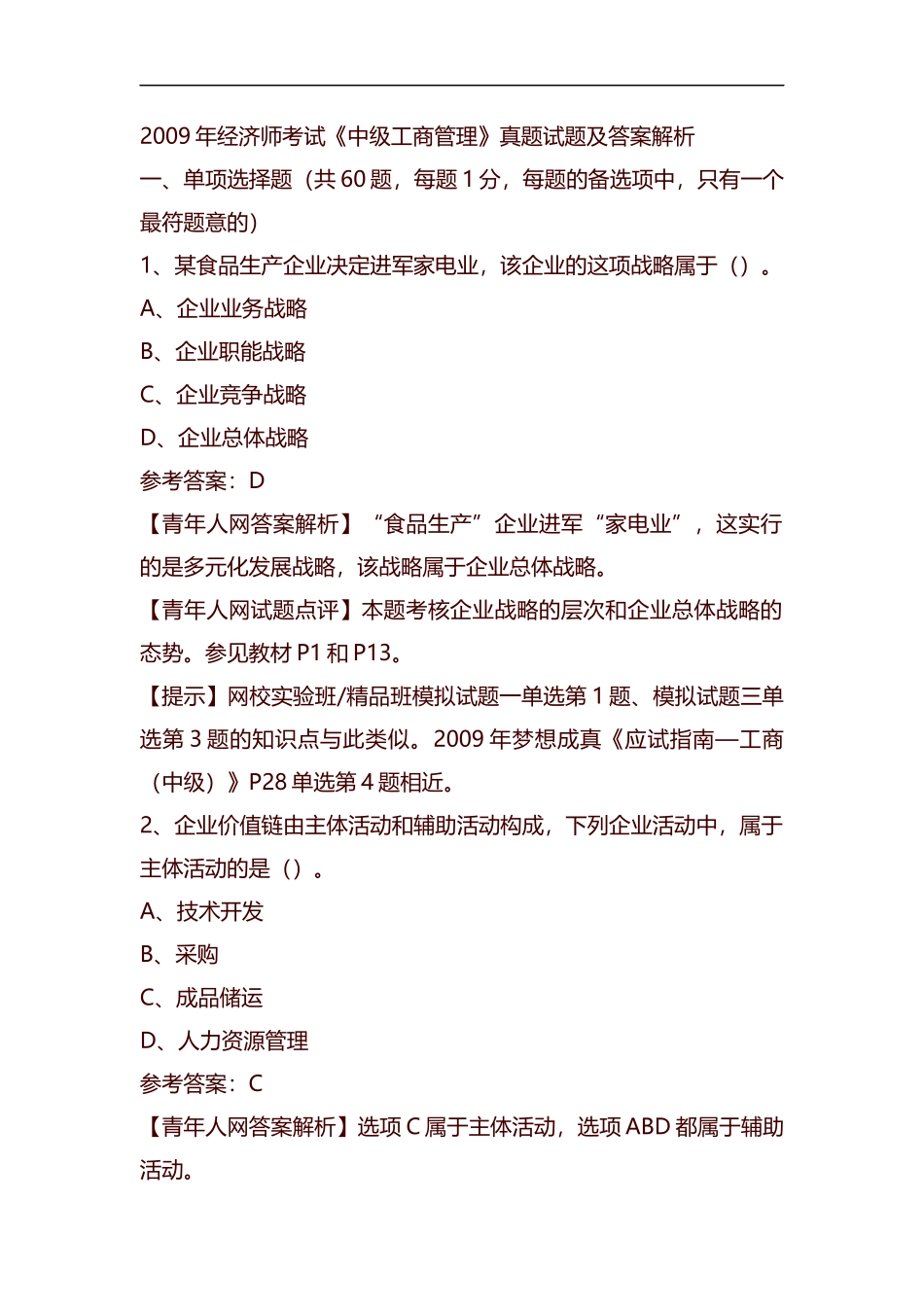 2009 年经济师考试《中级工商管理》真题试题及答案解析

一、单项选择题（共 60 题，每题 1 分，每题的备选项中，只有一个最符题意的）

1、某食品生产企业决定进军家电业，该企业的这项战略属于（）。

A、企业业务战略

B、企业职能战略

C、企业竞争战略

D、企业总体战略

参考答案：D

【青年人网答案解析】“食品生产”企业进军“家电业”，这实行的是多元化发展战略，该战略属于企业总体战略。

【青年人网试题点评】本题考核企业战略的层次和企业总体战略的态势。参见教材 P1 和 P13。

【提示】网校实验班/精品班模拟试题一单选第 1 题、模拟试题三单选第 3 题的知识点与此类似。2009 年梦想成真《应试指南—工商（中级）》P28 单选第 4 题相近。

2、企业价值链由主体活动和辅助活动构成，下列企业活动中，属于主体活动的是（）。

A、技术开发

B、采购

C、成品储运

D、人力资源管理

参考答案：C

【青年人网答案解析】选项 C 属于主体活动，选项 ABD 都属于辅助活动。